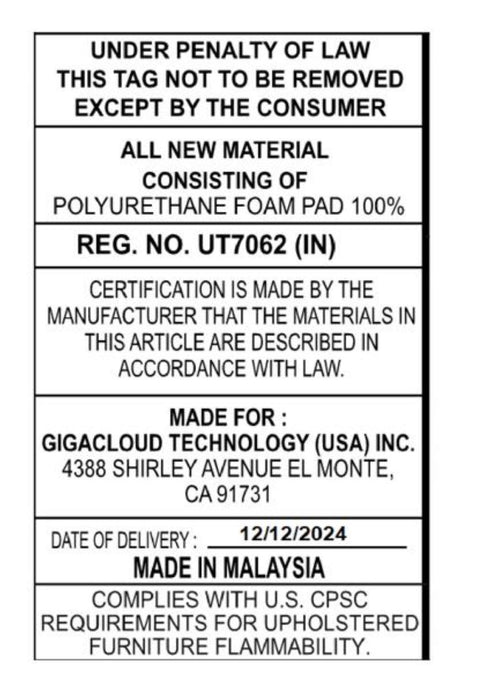 UNDER PENALTY OF LAW
THIS TAG NOT TO BE REMOVED
EXCEPT BY THE CONSUMER

ALL NEW MATERIAL
CONSISTING OF
POLYURETHANE FOAM PAD 100%

REG. NO. UT7062 (IN)

CERTIFICATION IS MADE BY THE MANUFACTURER THAT THE MATERIALS IN THIS ARTICLE ARE DESCRIBED IN ACCORDANCE WITH LAW.

MADE FOR :
GIGACLOUD TECHNOLOGY (USA) INC.
4388 SHIRLEY AVENUE EL MONTE,
CA 91731

DATE OF DELIVERY : 12/12/2024
MADE IN MALAYSIA

COMPLIES WITH U.S. CPSC REQUIREMENTS FOR UPHOLSTERED FURNITURE FLAMMABILITY.